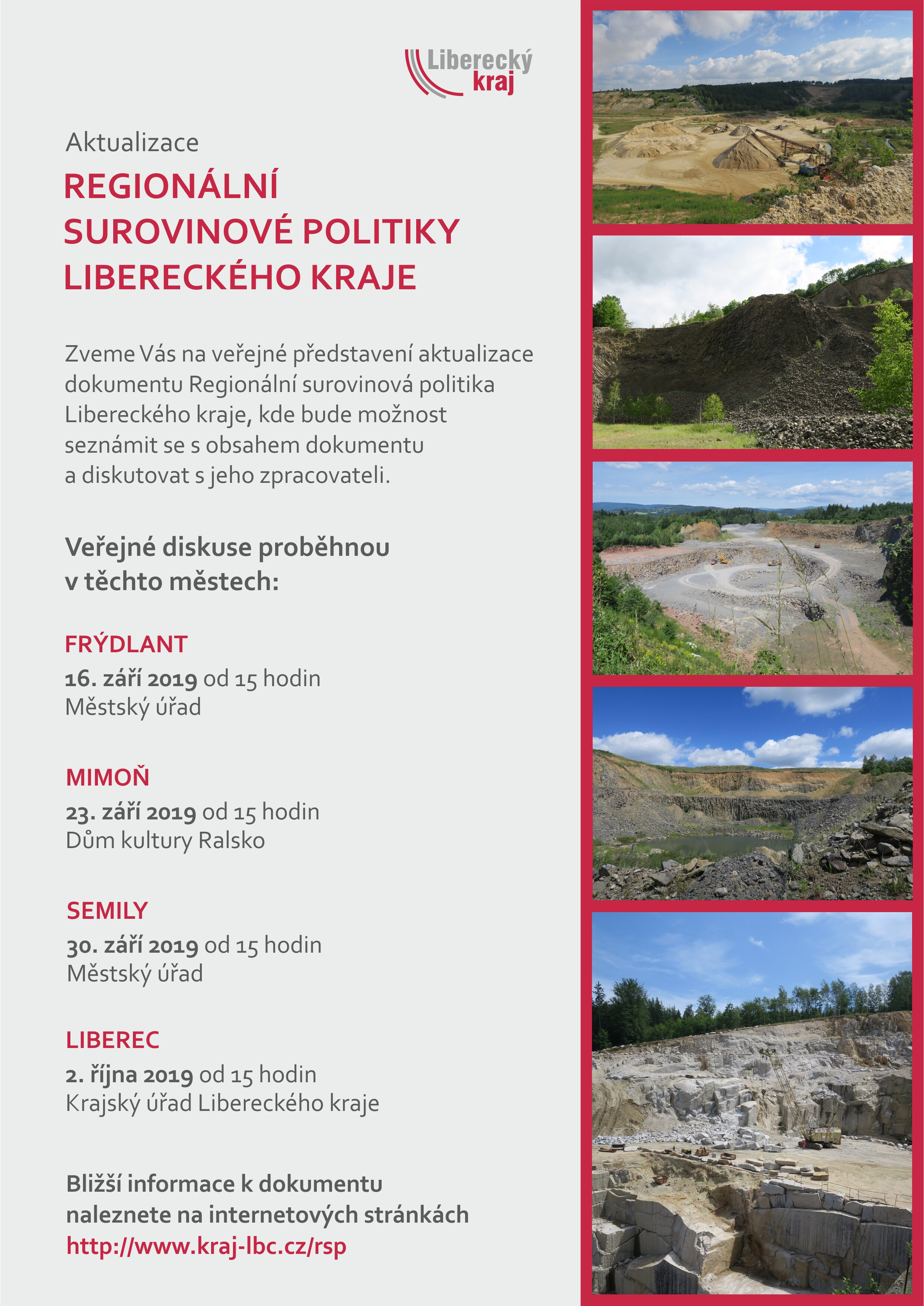 Liberecký kraj

Aktualizace

REGIONÁLNÍ SUROVINOVÉ POLITIKY LIBERECKÉHO KRAJE

Zveme Vás na veřejné představení aktualizace dokumentu Regionální surovinová politika Libereckého kraje, kde bude možnost seznámit se s obsahem dokumentu a diskutovat s jeho zpracovateli.

Veřejné diskuse proběhnou v těchto městech:

FRÝDLANT
16. září 2019 od 15 hodin
Městský úřad

MIMOŇ
23. září 2019 od 15 hodin
Dům kultury Ralsko

SEMILY
30. září 2019 od 15 hodin
Městský úřad

LIBEREC
2. října 2019 od 15 hodin
Krajský úřad Libereckého kraje

Bližší informace k dokumentu naleznete na internetových stránkách
http://www.kraj-lbc.cz/rsp